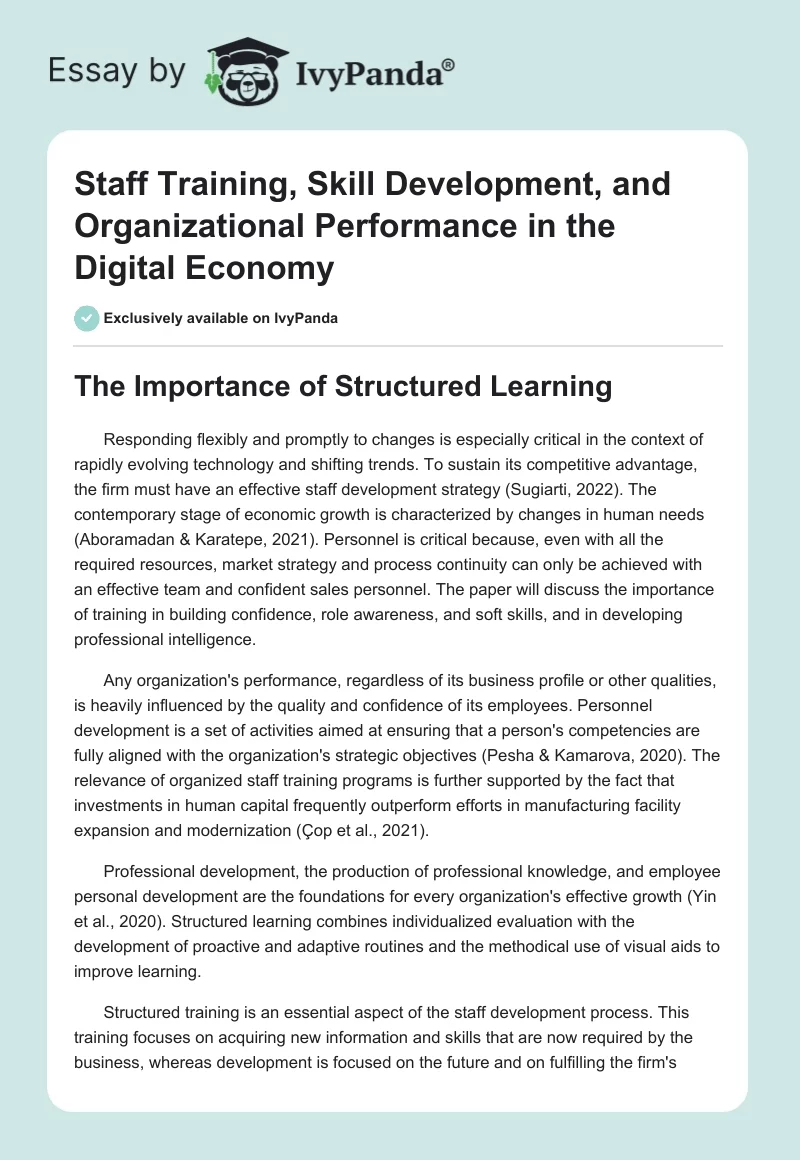 Essay by IvyPanda®

Staff Training, Skill Development, and Organizational Performance in the Digital Economy

Exclusively available on IvyPanda

The Importance of Structured Learning

Responding flexibly and promptly to changes is especially critical in the context of rapidly evolving technology and shifting trends. To sustain its competitive advantage, the firm must have an effective staff development strategy (Sugiarti, 2022). The contemporary stage of economic growth is characterized by changes in human needs (Aboramadan & Karatepe, 2021). Personnel is critical because, even with all the required resources, market strategy and process continuity can only be achieved with an effective team and confident sales personnel. The paper will discuss the importance of training in building confidence, role awareness, and soft skills, and in developing professional intelligence.

Any organization's performance, regardless of its business profile or other qualities, is heavily influenced by the quality and confidence of its employees. Personnel development is a set of activities aimed at ensuring that a person's competencies are fully aligned with the organization's strategic objectives (Pesha & Kamarova, 2020). The relevance of organized staff training programs is further supported by the fact that investments in human capital frequently outperform efforts in manufacturing facility expansion and modernization (Çop et al., 2021).

Professional development, the production of professional knowledge, and employee personal development are the foundations for every organization's effective growth (Yin et al., 2020). Structured learning combines individualized evaluation with the development of proactive and adaptive routines and the methodical use of visual aids to improve learning.

Structured training is an essential aspect of the staff development process. This training focuses on acquiring new information and skills that are now required by the business, whereas development is focused on the future and on fulfilling the firm's